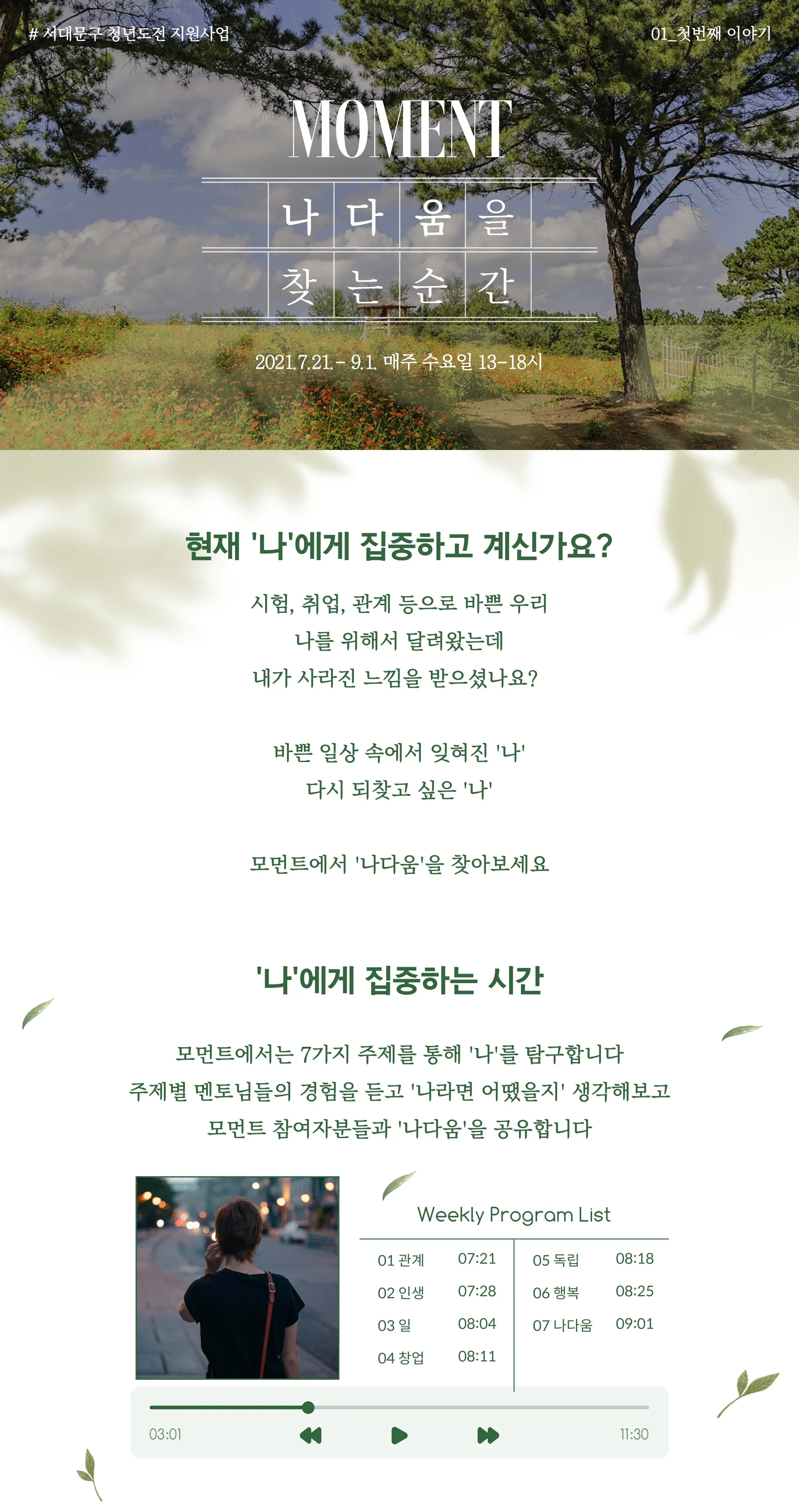 # 서대문구 청년도전 지원사업

01_첫번째 이야기

MOMENT

나다움을

찾는순간

2021.7.21. - 9.1. 매주 수요일 13-18시

현재 '나'에게 집중하고 계신가요?

시험, 취업, 관계 등으로 바쁜 우리
나를 위해서 달려왔는데
내가 사라진 느낌을 받으셨나요?

바쁜 일상 속에서 잊혀진 '나'
다시 되찾고 싶은 '나'

모먼트에서 '나다움'을 찾아보세요

'나'에게 집중하는 시간

모먼트에서는 7가지 주제를 통해 '나'를 탐구합니다
주제별 멘토님들의 경험을 듣고 '나라면 어땠을지' 생각해보고
모먼트 참여자분들과 '나다움'을 공유합니다

Weekly Program List

01 관계 07:21
02 인생 07:28
03 일 08:04
04 창업 08:11

05 독립 08:18
06 행복 08:25
07 나다움 09:01

03:01

11:30